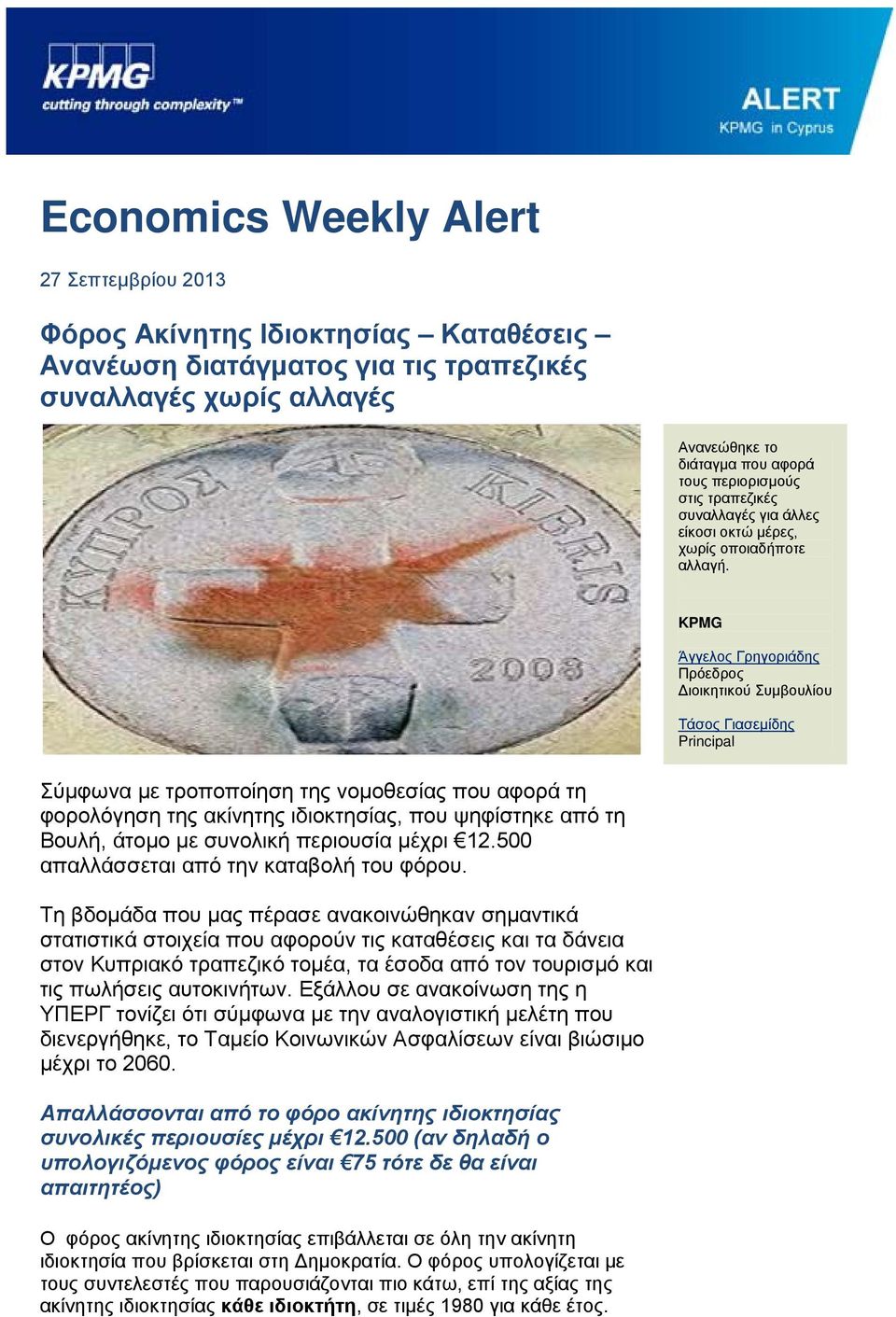 KPMG
cutting through complexity™

ALERT
KPMG in Cyprus

Economics Weekly Alert

27 Σεπτεμβρίου 2013

Φόρος Ακίνητης Ιδιοκτησίας – Καταθέσεις – Ανανέωση διατάγματος για τις τραπεζικές συναλλαγές χωρίς αλλαγές

ΚΥΠΡΟΣ KIBRIS 2008

Ανανεώθηκε το διάταγμα που αφορά τους περιορισμούς στις τραπεζικές συναλλαγές για άλλες είκοσι οκτώ μέρες, χωρίς οποιαδήποτε αλλαγή.

KPMG

Άγγελος Γρηγοριάδης
Πρόεδρος
Διοικητικού Συμβουλίου

Τάσος Γιασεμίδης
Principal

Σύμφωνα με τροποποίηση της νομοθεσίας που αφορά τη φορολόγηση της ακίνητης ιδιοκτησίας, που ψηφίστηκε από τη Βουλή, άτομο με συνολική περιουσία μέχρι €12.500 απαλλάσσεται από την καταβολή του φόρου.

Τη βδομάδα που μας πέρασε ανακοινώθηκαν σημαντικά στατιστικά στοιχεία που αφορούν τις καταθέσεις και τα δάνεια στον Κυπριακό τραπεζικό τομέα, τα έσοδα από τον τουρισμό και τις πωλήσεις αυτοκινήτων. Εξάλλου σε ανακοίνωση της η ΥΠΕΡΓ τονίζει ότι σύμφωνα με την αναλογιστική μελέτη που διενεργήθηκε, το Ταμείο Κοινωνικών Ασφαλίσεων είναι βιώσιμο μέχρι το 2060.

Απαλλάσσονται από το φόρο ακίνητης ιδιοκτησίας συνολικές περιουσίες μέχρι €12.500 (αν δηλαδή ο υπολογιζόμενος φόρος είναι €75 τότε δε θα είναι απαιτητέος)

Ο φόρος ακίνητης ιδιοκτησίας επιβάλλεται σε όλη την ακίνητη ιδιοκτησία που βρίσκεται στη Δημοκρατία. Ο φόρος υπολογίζεται με τους συντελεστές που παρουσιάζονται πιο κάτω, επί της αξίας της ακίνητης ιδιοκτησίας κάθε ιδιοκτήτη, σε τιμές 1980 για κάθε έτος.